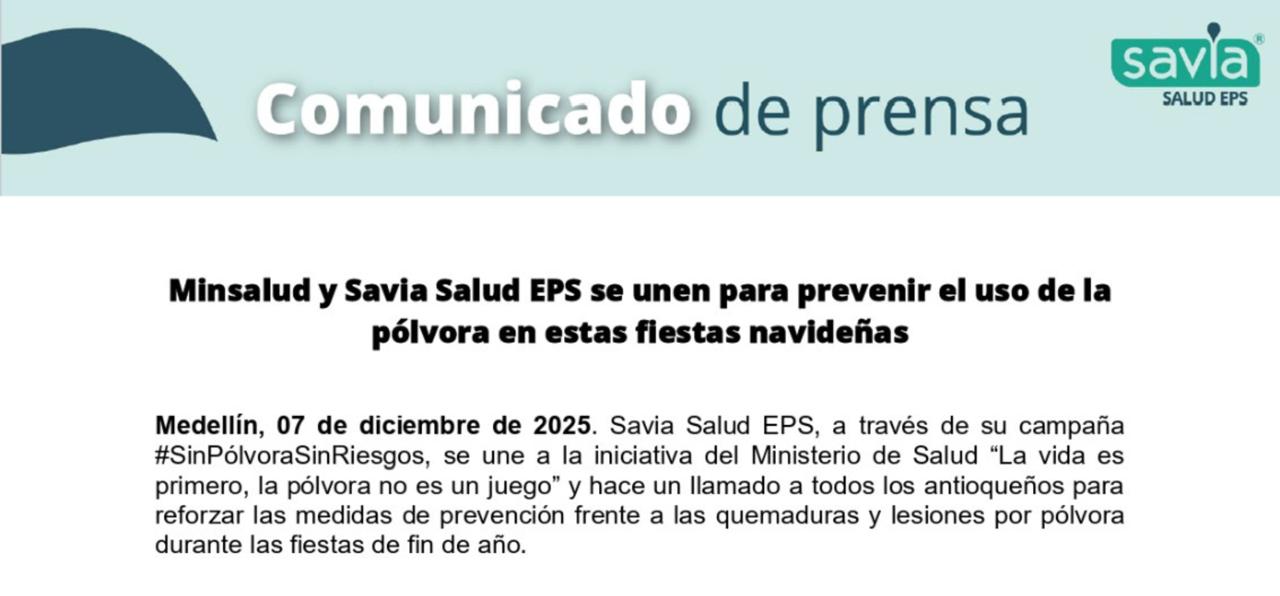 Comunicado de prensa

savia®
SALUD EPS

Minsalud y Savia Salud EPS se unen para prevenir el uso de la pólvora en estas fiestas navideñas

Medellín, 07 de diciembre de 2025. Savia Salud EPS, a través de su campaña #SinPólvoraSinRiesgos, se une a la iniciativa del Ministerio de Salud "La vida es primero, la pólvora no es un juego" y hace un llamado a todos los antioqueños para reforzar las medidas de prevención frente a las quemaduras y lesiones por pólvora durante las fiestas de fin de año.